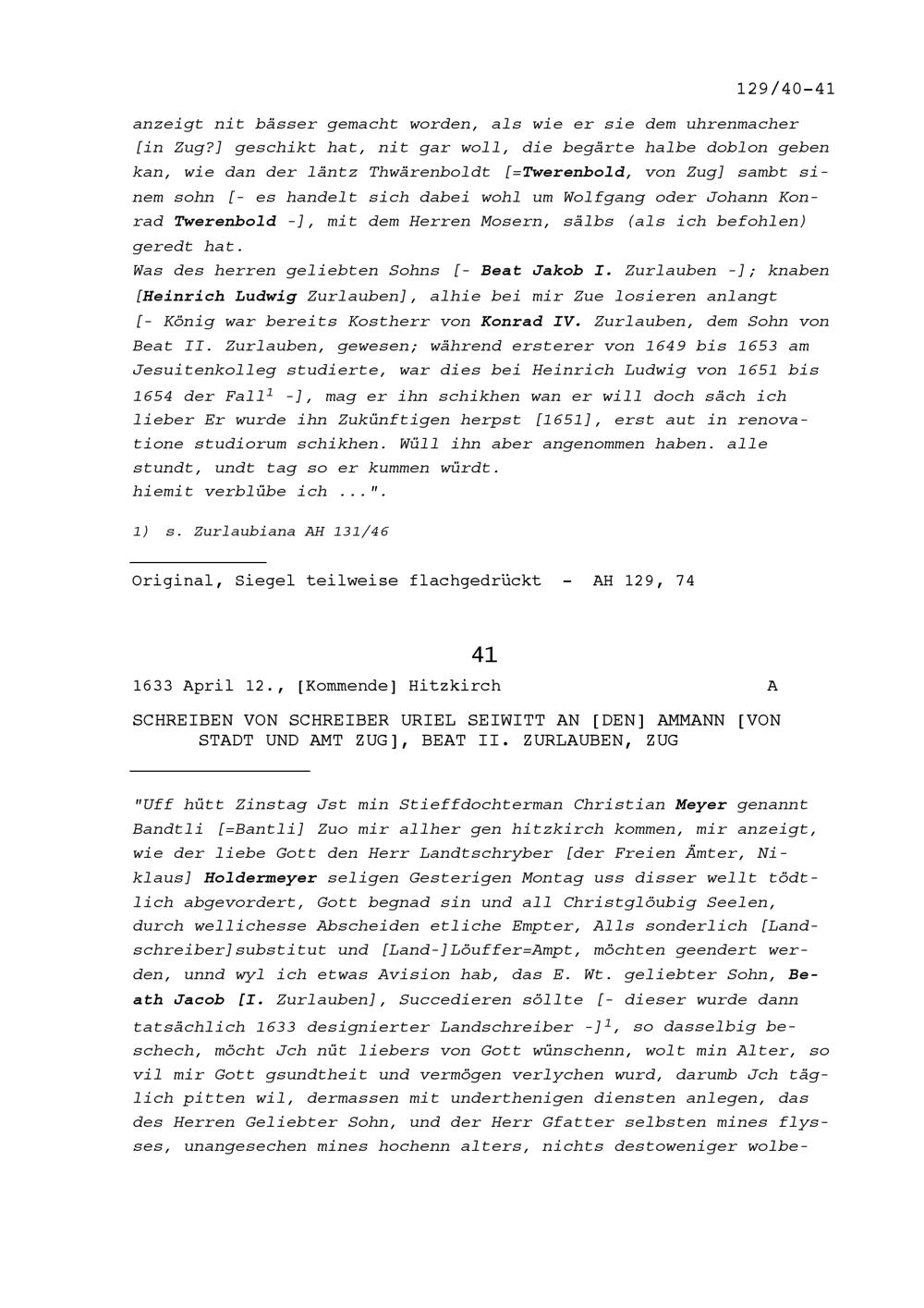 129/40-41

anzeigt nit bässer gemacht worden, als wie er sie dem uhrenmacher [in Zug?] geschikt hat, nit gar woll, die begärte halbe doblon geben kan, wie dan der läntz Thwärenboldt [=Twerenbold, von Zug] sambt sinem sohn [- es handelt sich dabei wohl um Wolfgang oder Johann Konrad Twerenbold -], mit dem Herren Mosern, sälbs (als ich befohlen) geredt hat.
Was des herren geliebten Sohns [- Beat Jakob I. Zurlauben -]; knaben [Heinrich Ludwig Zurlauben], alhie bei mir Zue losieren anlangt [- König war bereits Kostherr von Konrad IV. Zurlauben, dem Sohn von Beat II. Zurlauben, gewesen; während ersterer von 1649 bis 1653 am Jesuitenkolleg studierte, war dies bei Heinrich Ludwig von 1651 bis 1654 der Fall$^1$ -], mag er ihn schikhen wan er will doch säch ich lieber Er wurde ihn Zukünftigen herpst [1651], erst aut in renovatione studiorum schikhen. Wüll ihn aber angenommen haben. alle stundt, undt tag so er kummen würdt.
hiemit verblübe ich ...".

1) s. Zurlaubiana AH 131/46

Original, Siegel teilweise flachgedrückt - AH 129, 74

41

1633 April 12., [Kommende] Hitzkirch A

SCHREIBEN VON SCHREIBER URIEL SEIWITT AN [DEN] AMMANN [VON STADT UND AMT ZUG], BEAT II. ZURLAUBEN, ZUG

"Uff hütt Zinstag Jst min Stieffdochterman Christian Meyer genannt Bandtli [=Bantli] Zuo mir allher gen hitzkirch kommen, mir anzeigt, wie der liebe Gott den Herr Landtschryber [der Freien Ämter, Niklaus] Holdermeyer seligen Gesterigen Montag uss disser wellt tödtlich abgevordert, Gott begnad sin und all Christglöubig Seelen, durch wellichesse Abscheiden etliche Empter, Alls sonderlich [Landschreiber]substitut und [Land-]Löuffer=Ampt, möchten geendert werden, unnd wyl ich etwas Avision hab, das E. Wt. geliebter Sohn, Beath Jacob [I. Zurlauben], Succedieren söllte [- dieser wurde dann tatsächlich 1633 designierter Landschreiber -]$^1$, so dasselbig beschech, möcht Jch nüt liebers von Gott wünschenn, wolt min Alter, so vil mir Gott gsundtheit und vermögen verlychen wurd, darumb Jch täglich pitten wil, dermassen mit underthenigen diensten anlegen, das des Herren Geliebter Sohn, und der Herr Gfatter selbsten mines flysses, unangesechen mines hochenn alters, nichts destoweniger wolbe-